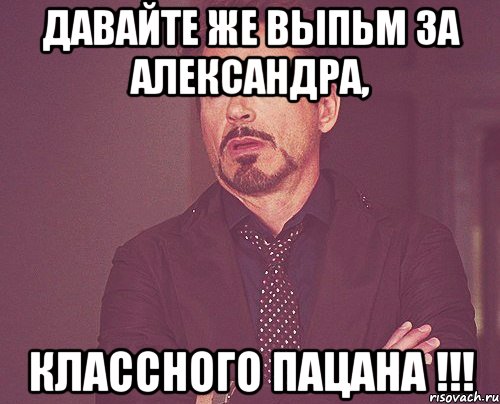 ДАВАЙТЕ ЖЕ ВЫПЬМ ЗА АЛЕКСАНДРА,

КЛАССНОГО ПАЦАНА !!!

risovach.ru